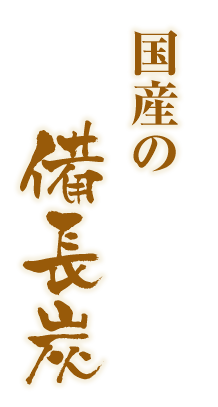 国産の

備長炭